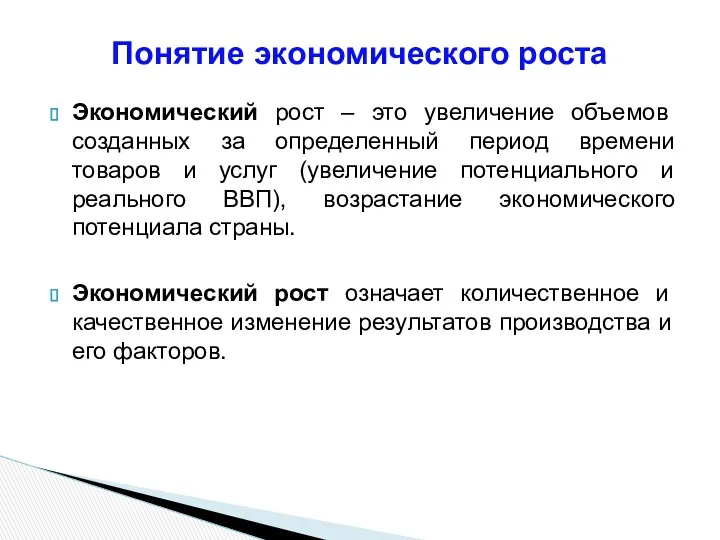 Понятие экономического роста

Экономический рост – это увеличение объемов созданных за определенный период времени товаров и услуг (увеличение потенциального и реального ВВП), возрастание экономического потенциала страны.

Экономический рост означает количественное и качественное изменение результатов производства и его факторов.